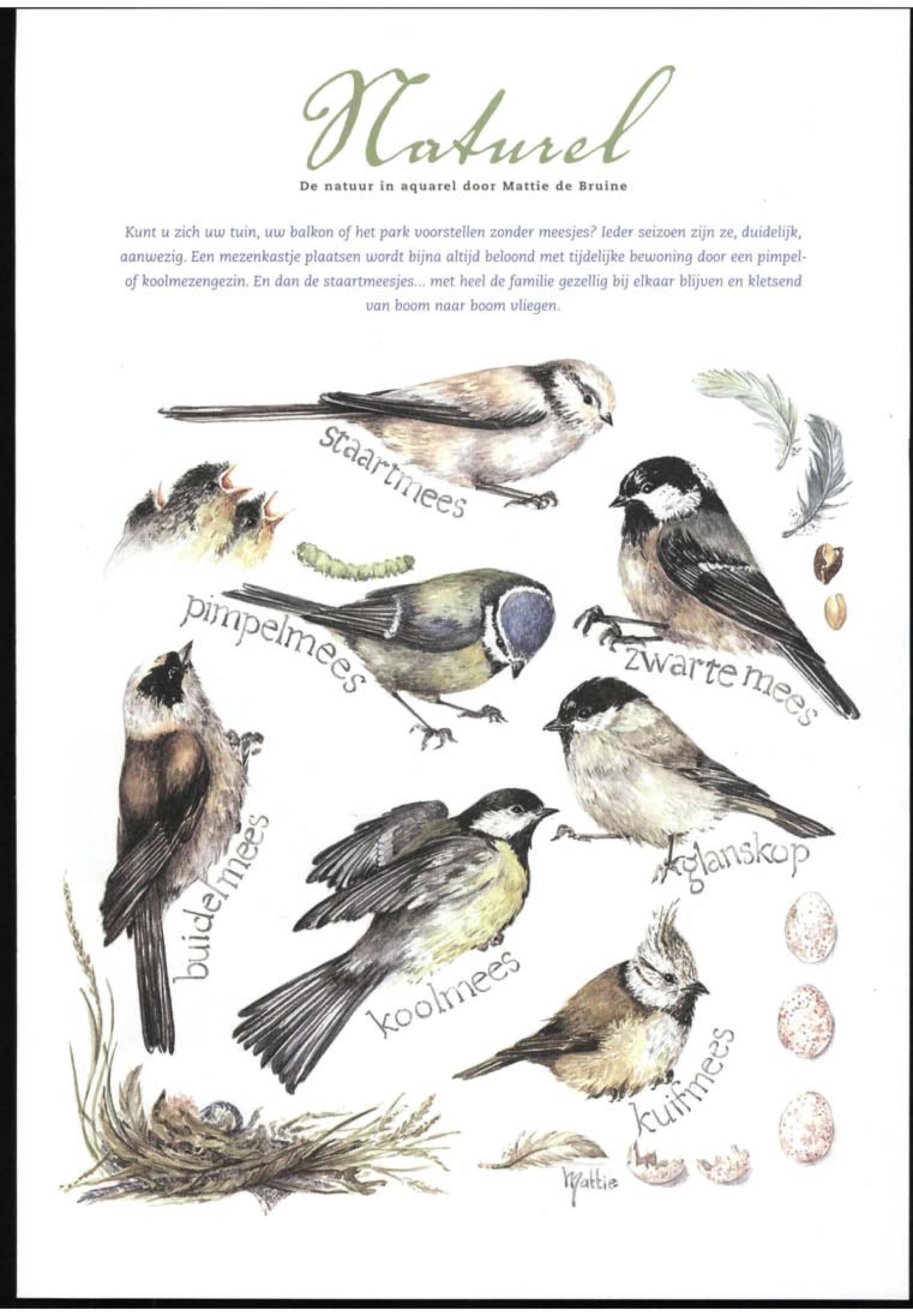 Naturel

De natuur in aquarel door Mattie de Bruine

Kunt u zich uw tuin, uw balkon of het park voorstellen zonder meesjes? Ieder seizoen zijn ze, duidelijk, aanwezig. Een mezenkastje plaatsen wordt bijna altijd beloond met tijdelijke bewoning door een pimpel- of koolmezengezin. En dan de staartmeesjes... met heel de familie gezellig bij elkaar blijven en kletsend van boom naar boom vliegen.

staartmees

pimpelmees

zwarte mees

buidelmees

glanskop

koolmees

kuifmees

Mattie